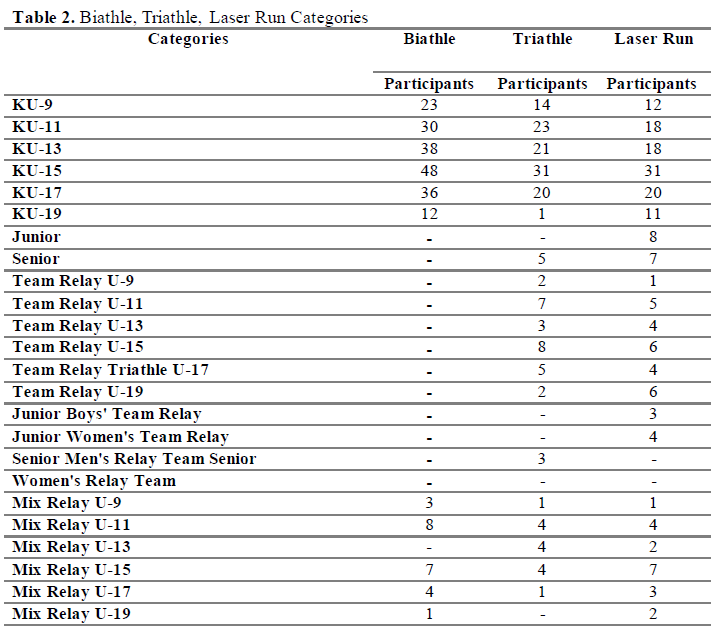 **Table 2.** Biathle, Triathle, Laser Run Categories

| Categories | Biathle | Triathle | Laser Run |
|---|---|---|---|
| | Participants | Participants | Participants |
| KU-9 | 23 | 14 | 12 |
| KU-11 | 30 | 23 | 18 |
| KU-13 | 38 | 21 | 18 |
| KU-15 | 48 | 31 | 31 |
| KU-17 | 36 | 20 | 20 |
| KU-19 | 12 | 1 | 11 |
| Junior | - | - | 8 |
| Senior | - | 5 | 7 |
| Team Relay U-9 | - | 2 | 1 |
| Team Relay U-11 | - | 7 | 5 |
| Team Relay U-13 | - | 3 | 4 |
| Team Relay U-15 | - | 8 | 6 |
| Team Relay Triathle U-17 | - | 5 | 4 |
| Team Relay U-19 | - | 2 | 6 |
| Junior Boys' Team Relay | - | - | 3 |
| Junior Women's Team Relay | - | - | 4 |
| Senior Men's Relay Team Senior | - | 3 | - |
| Women's Relay Team | - | - | - |
| Mix Relay U-9 | 3 | 1 | 1 |
| Mix Relay U-11 | 8 | 4 | 4 |
| Mix Relay U-13 | - | 4 | 2 |
| Mix Relay U-15 | 7 | 4 | 7 |
| Mix Relay U-17 | 4 | 1 | 3 |
| Mix Relay U-19 | 1 | - | 2 |